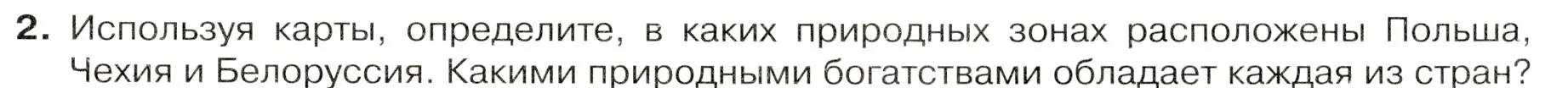 2. Используя карты, определите, в каких природных зонах расположены Польша, Чехия и Белоруссия. Какими природными богатствами обладает каждая из стран?